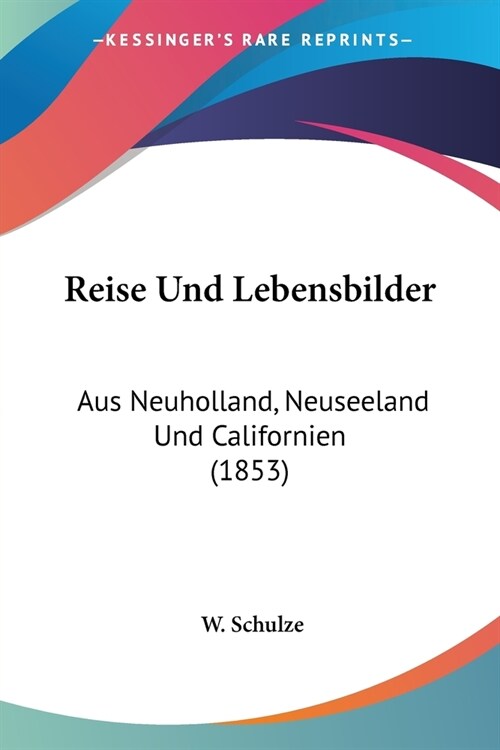 —KESSINGER'S RARE REPRINTS—

Reise Und Lebensbilder

Aus Neuholland, Neuseeland Und Californien (1853)

W. Schulze